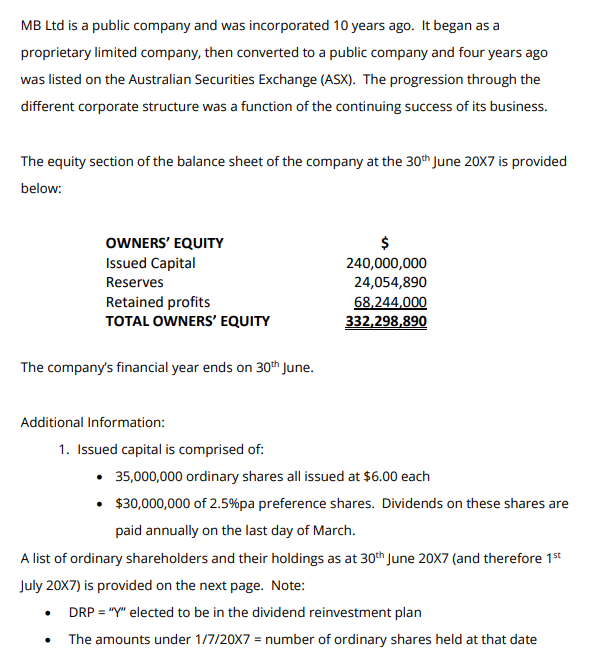 MB Ltd is a public company and was incorporated 10 years ago. It began as a proprietary limited company, then converted to a public company and four years ago was listed on the Australian Securities Exchange (ASX). The progression through the different corporate structure was a function of the continuing success of its business.

The equity section of the balance sheet of the company at the 30$^{th}$ June 20X7 is provided below:

| OWNERS' EQUITY | $ |
|---|---|
| Issued Capital | 240,000,000 |
| Reserves | 24,054,890 |
| Retained profits | 68,244,000 |
| TOTAL OWNERS' EQUITY | 332,298,890 |

The company's financial year ends on 30$^{th}$ June.

Additional Information:

1. Issued capital is comprised of:
• 35,000,000 ordinary shares all issued at $6.00 each
• $30,000,000 of 2.5%pa preference shares. Dividends on these shares are paid annually on the last day of March.

A list of ordinary shareholders and their holdings as at 30$^{th}$ June 20X7 (and therefore 1$^{st}$ July 20X7) is provided on the next page. Note:
• DRP = "Y" elected to be in the dividend reinvestment plan
• The amounts under 1/7/20X7 = number of ordinary shares held at that date